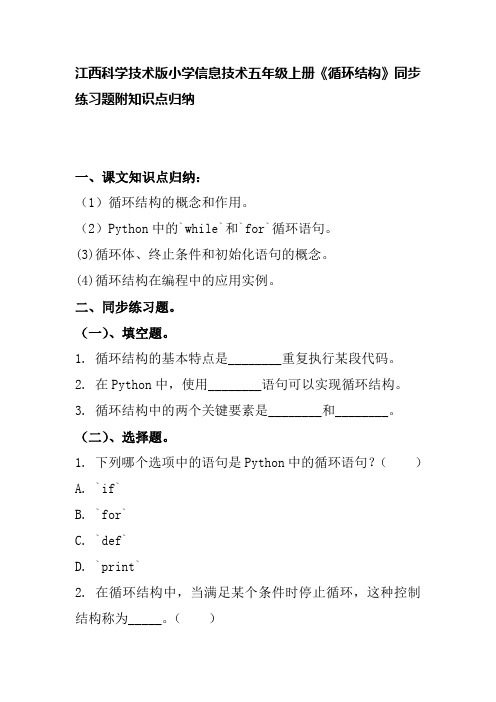 江西科学技术版小学信息技术五年级上册《循环结构》同步练习题附知识点归纳

一、课文知识点归纳：
（1）循环结构的概念和作用。
（2）Python 中的`while`和`for`循环语句。
(3)循环体、终止条件和初始化语句的概念。
(4)循环结构在编程中的应用实例。

二、同步练习题。
（一）、填空题。
1. 循环结构的基本特点是________重复执行某段代码。
2. 在 Python 中，使用________语句可以实现循环结构。
3. 循环结构中的两个关键要素是________和________。
（二）、选择题。
1. 下列哪个选项中的语句是 Python 中的循环语句？（　　）
A. `if`
B. `for`
C. `def`
D. `print`
2. 在循环结构中，当满足某个条件时停止循环，这种控制结构称为_____。（　　）